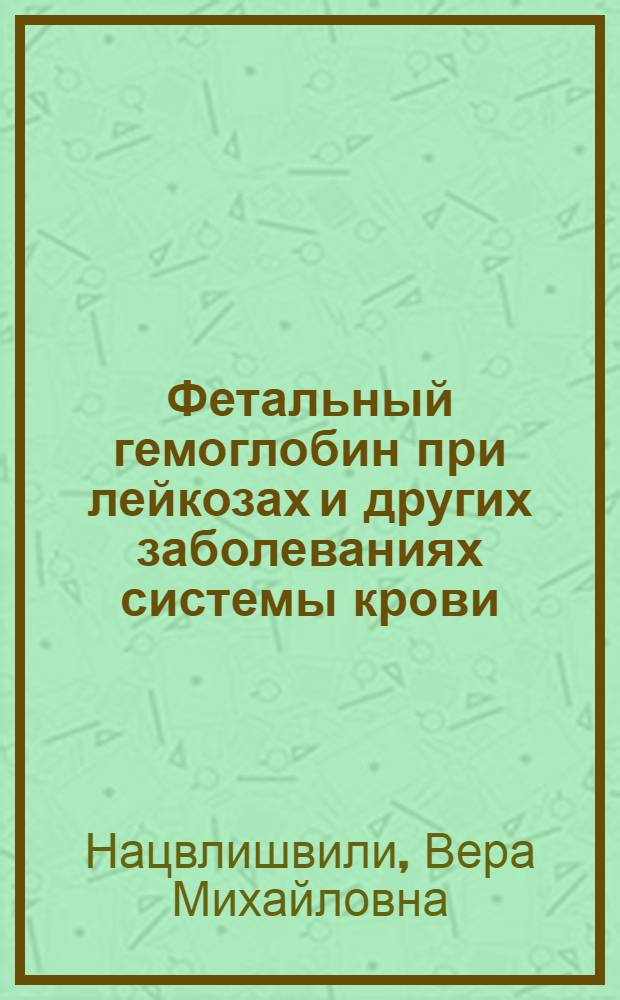 Фетальный гемоглобин при лейкозах и других заболеваниях системы крови

Нацвлишвили, Вера Михайловна